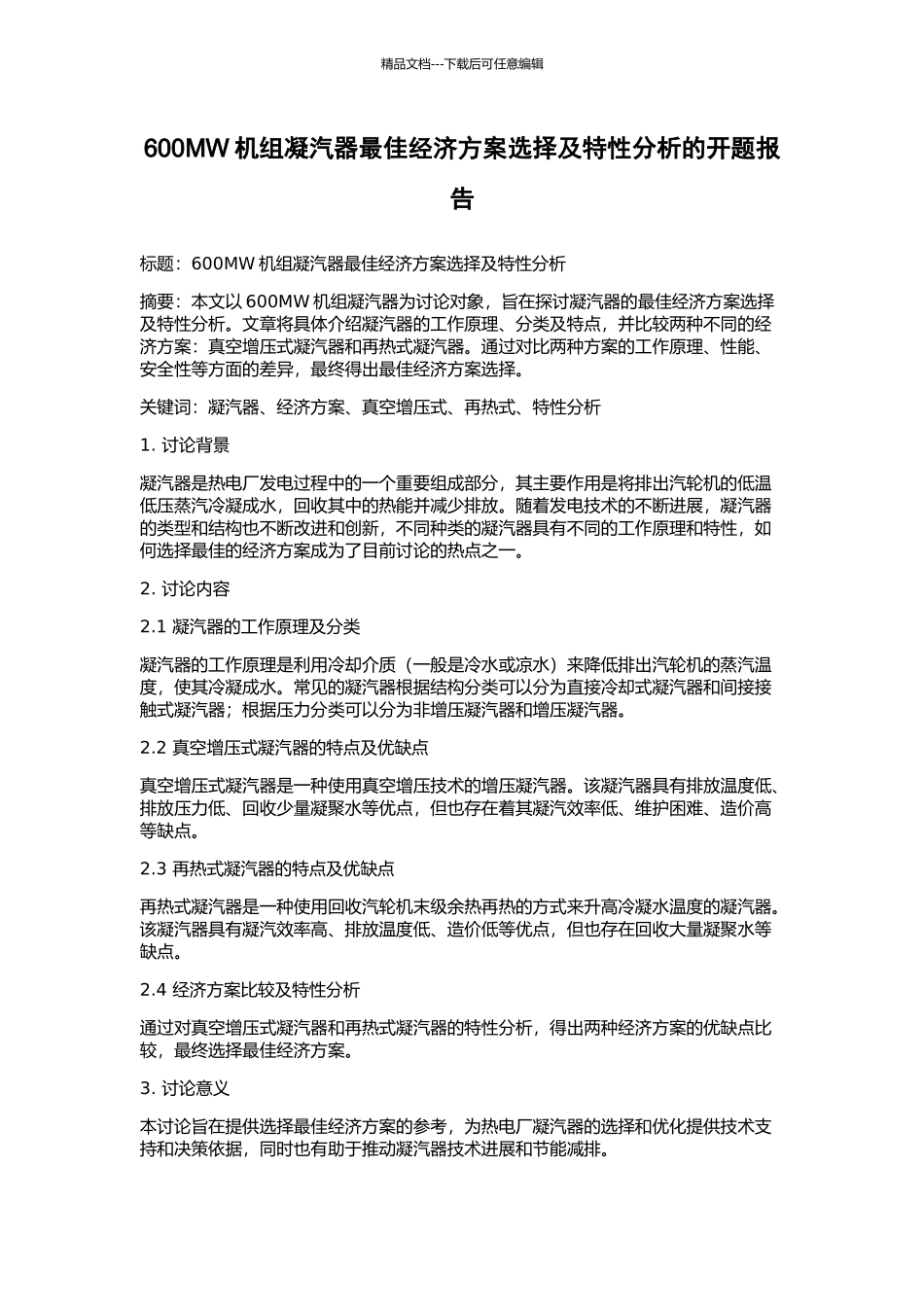 精品文档---下载后可任意编辑

600MW 机组凝汽器最佳经济方案选择及特性分析的开题报告

标题：600MW 机组凝汽器最佳经济方案选择及特性分析

摘要：本文以 600MW 机组凝汽器为讨论对象，旨在探讨凝汽器的最佳经济方案选择及特性分析。文章将具体介绍凝汽器的工作原理、分类及特点，并比较两种不同的经济方案：真空增压式凝汽器和再热式凝汽器。通过对比两种方案的工作原理、性能、安全性等方面的差异，最终得出最佳经济方案选择。

关键词：凝汽器、经济方案、真空增压式、再热式、特性分析

1. 讨论背景

凝汽器是热电厂发电过程中的一个重要组成部分，其主要作用是将排出汽轮机的低温低压蒸汽冷凝成水，回收其中的热能并减少排放。随着发电技术的不断进展，凝汽器的类型和结构也不断改进和创新，不同种类的凝汽器具有不同的工作原理和特性，如何选择最佳的经济方案成为了目前讨论的热点之一。

2. 讨论内容

2.1 凝汽器的工作原理及分类

凝汽器的工作原理是利用冷却介质（一般是冷水或凉水）来降低排出汽轮机的蒸汽温度，使其冷凝成水。常见的凝汽器根据结构分类可以分为直接冷却式凝汽器和间接接触式凝汽器；根据压力分类可以分为非增压凝汽器和增压凝汽器。

2.2 真空增压式凝汽器的特点及优缺点

真空增压式凝汽器是一种使用真空增压技术的增压凝汽器。该凝汽器具有排放温度低、排放压力低、回收少量凝聚水等优点，但也存在着其凝汽效率低、维护困难、造价高等缺点。

2.3 再热式凝汽器的特点及优缺点

再热式凝汽器是一种使用回收汽轮机末级余热再热的方式来升高冷凝水温度的凝汽器。该凝汽器具有凝汽效率高、排放温度低、造价低等优点，但也存在回收大量凝聚水等缺点。

2.4 经济方案比较及特性分析

通过对真空增压式凝汽器和再热式凝汽器的特性分析，得出两种经济方案的优缺点比较，最终选择最佳经济方案。

3. 讨论意义

本讨论旨在提供选择最佳经济方案的参考，为热电厂凝汽器的选择和优化提供技术支持和决策依据，同时也有助于推动凝汽器技术进展和节能减排。